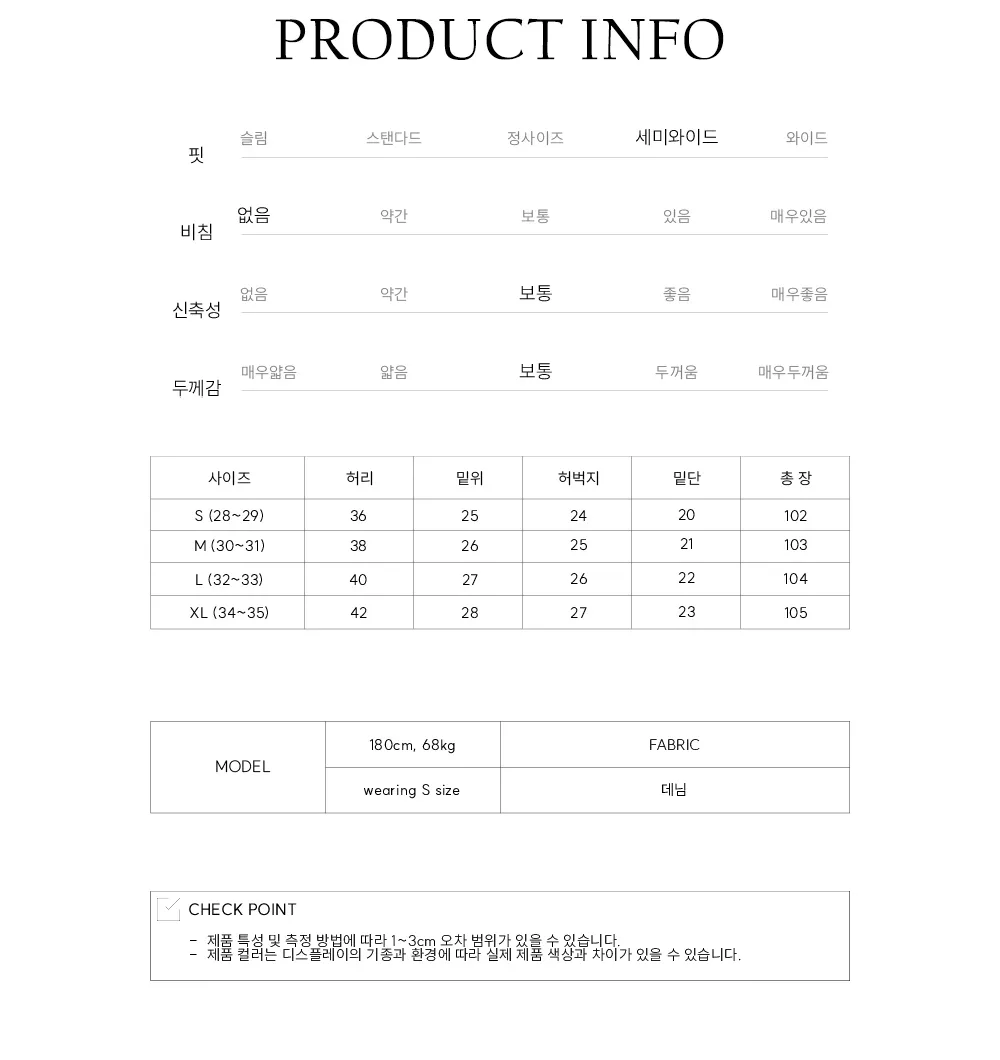 PRODUCT INFO

핏 슬림 스탠다드 정사이즈 세미와이드 와이드

비침 없음 약간 보통 있음 매우있음

신축성 없음 약간 보통 좋음 매우좋음

두께감 매우얇음 얇음 보통 두꺼움 매우두꺼움

| 사이즈 | 허리 | 밑위 | 허벅지 | 밑단 | 총 장 |
|---|---|---|---|---|---|
| S (28~29) | 36 | 25 | 24 | 20 | 102 |
| M (30~31) | 38 | 26 | 25 | 21 | 103 |
| L (32~33) | 40 | 27 | 26 | 22 | 104 |
| XL (34~35) | 42 | 28 | 27 | 23 | 105 |

| MODEL | 180cm, 68kg | FABRIC |
|---|---|---|
| | wearing S size | 데님 |

CHECK POINT
- 제품 특성 및 측정 방법에 따라 1~3cm 오차 범위가 있을 수 있습니다.
- 제품 컬러는 디스플레이의 기종과 환경에 따라 실제 제품 색상과 차이가 있을 수 있습니다.